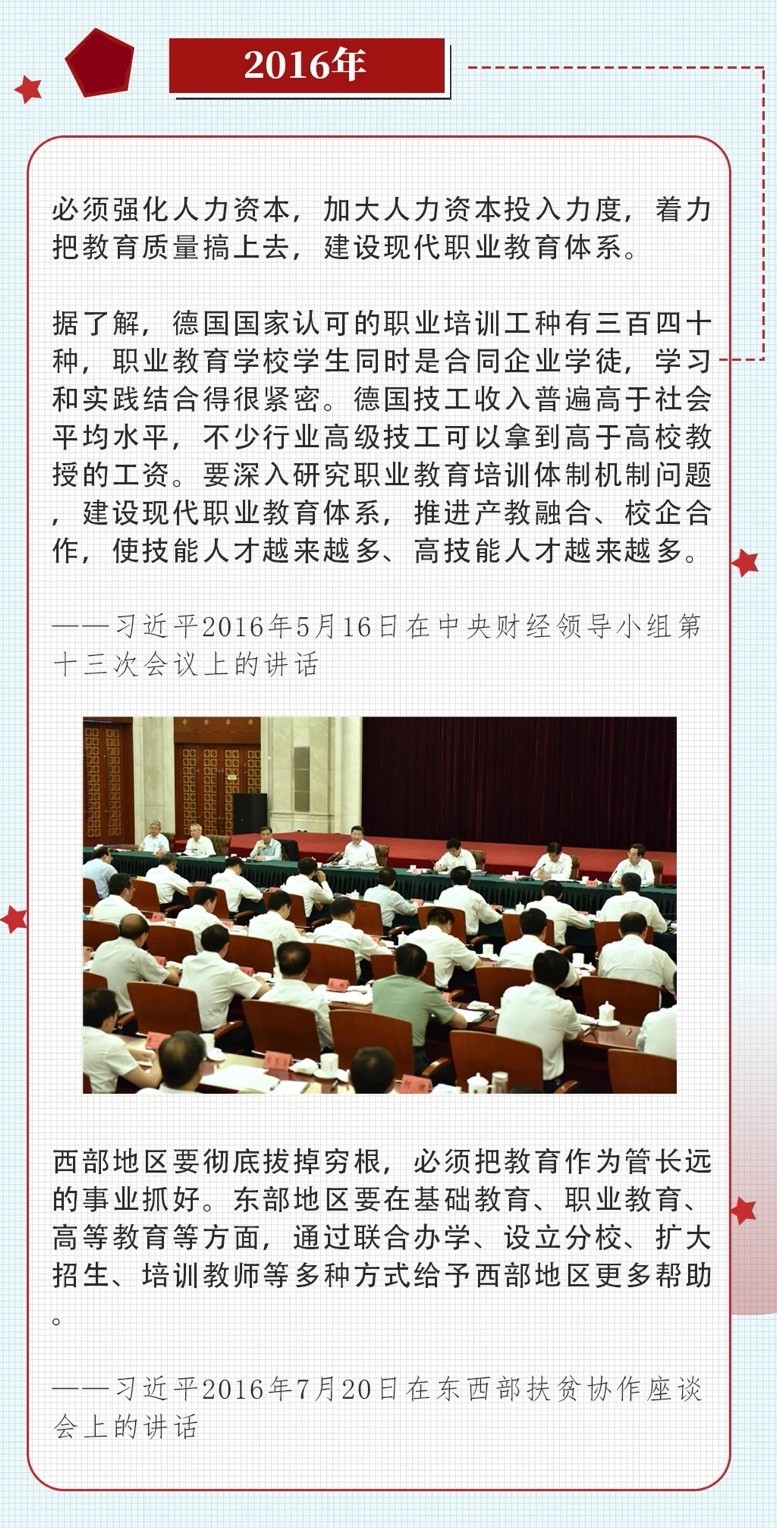 2016年

必须强化人力资本，加大人力资本投入力度，着力把教育质量搞上去，建设现代职业教育体系。

据了解，德国国家认可的职业培训工种有三百四十种，职业教育学校学生同时是合同企业学徒，学习和实践结合得很紧密。德国技工收入普遍高于社会平均水平，不少行业高级技工可以拿到高于高校教授的工资。要深入研究职业教育培训体制机制问题，建设现代职业教育体系，推进产教融合、校企合作，使技能人才越来越多、高技能人才越来越多。

——习近平2016年5月16日在中央财经领导小组第十三次会议上的讲话

西部地区要彻底拔掉穷根，必须把教育作为管长远的事业抓好。东部地区要在基础教育、职业教育、高等教育等方面，通过联合办学、设立分校、扩大招生、培训教师等多种方式给予西部地区更多帮助。

——习近平2016年7月20日在东西部扶贫协作座谈会上的讲话